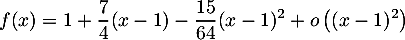 $f(x) = 1 + \frac{7}{4}(x-1) - \frac{15}{64}(x-1)^2 + o\left((x-1)^2\right)$